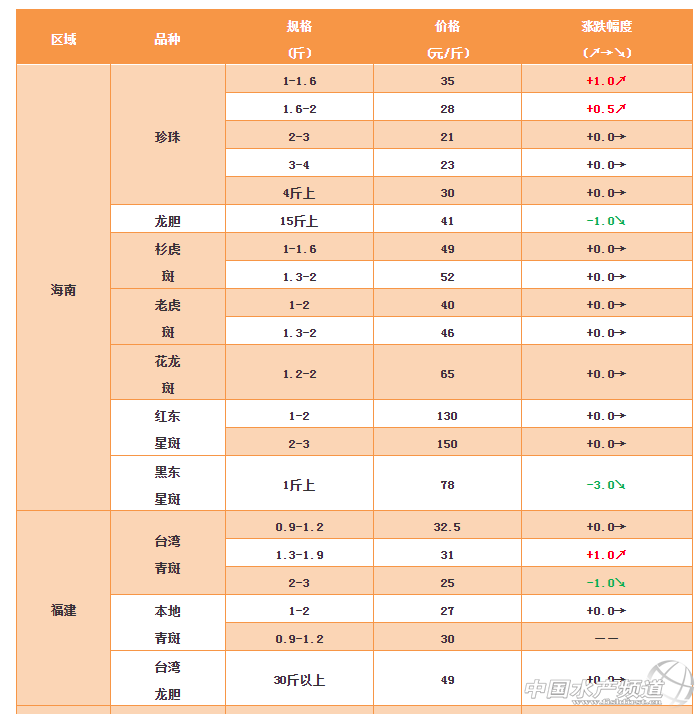 | 区域 | 品种 | 规格（斤） | 价格（元/斤） | 涨跌幅度（↗→↘） |
|---|---|---|---|---|
| 海南 | 珍珠 | 1-1.6 | 35 | +1.0↗ |
| | | 1.6-2 | 28 | +0.5↗ |
| | | 2-3 | 21 | +0.0→ |
| | | 3-4 | 23 | +0.0→ |
| | | 4斤上 | 30 | +0.0→ |
| | 龙胆 | 15斤上 | 41 | -1.0↘ |
| | 杉虎斑 | 1-1.6 | 49 | +0.0→ |
| | | 1.3-2 | 52 | +0.0→ |
| | 老虎斑 | 1-2 | 40 | +0.0→ |
| | | 1.3-2 | 46 | +0.0→ |
| | 花龙斑 | 1.2-2 | 65 | +0.0→ |
| | 红东星斑 | 1-2 | 130 | +0.0→ |
| | | 2-3 | 150 | +0.0→ |
| | 黑东星斑 | 1斤上 | 78 | -3.0↘ |
| 福建 | 台湾青斑 | 0.9-1.2 | 32.5 | +0.0→ |
| | | 1.3-1.9 | 31 | +1.0↗ |
| | | 2-3 | 25 | -1.0↘ |
| | 本地青斑 | 1-2 | 27 | +0.0→ |
| | | 0.9-1.2 | 30 | —— |
| | 台湾龙胆 | 30斤以上 | 49 | +0.0→ |

中国水产频道